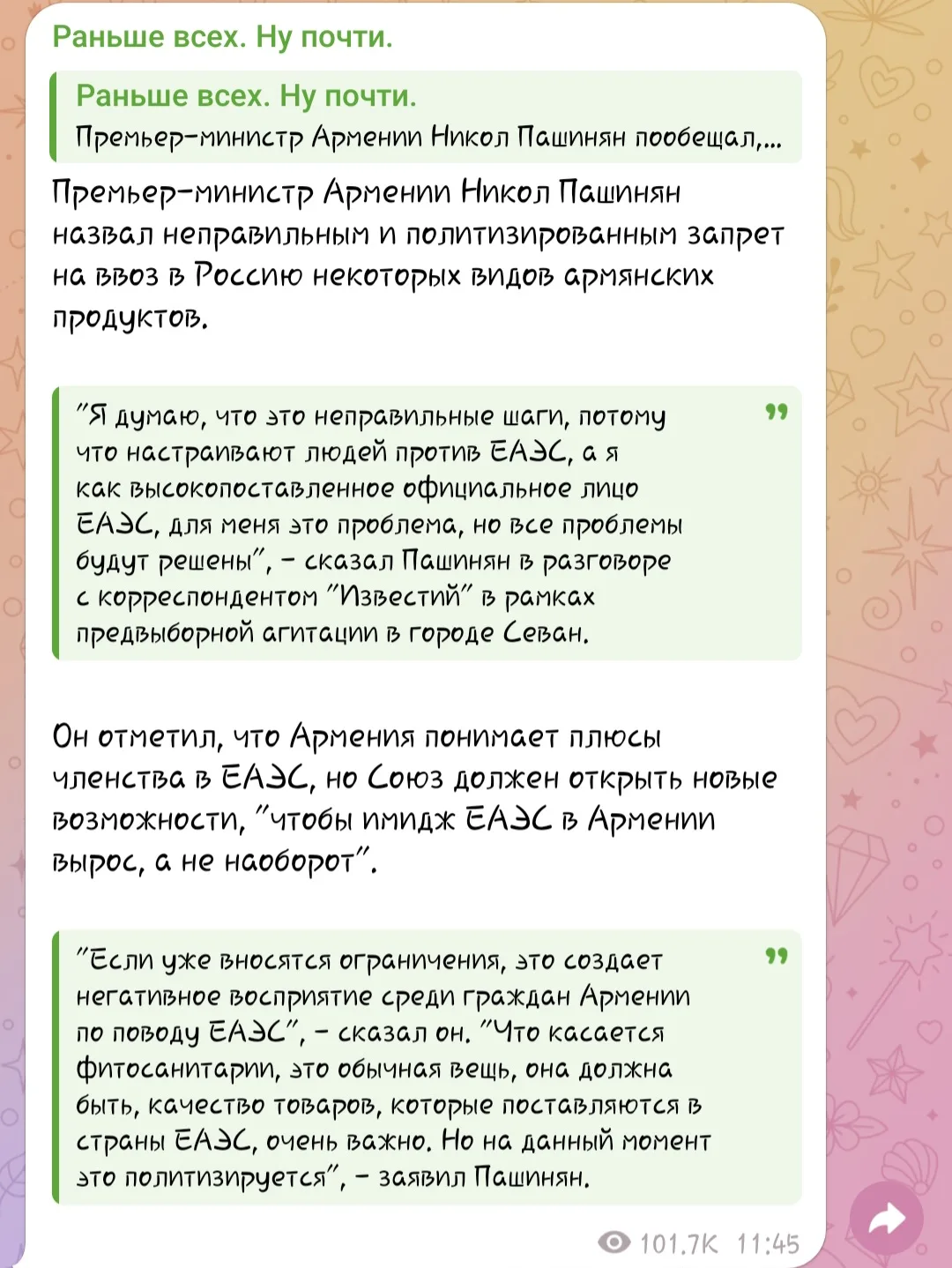 Раньше всех. Ну почти.

Раньше всех. Ну почти.
Премьер-министр Армении Никол Пашинян пообещал,...

Премьер-министр Армении Никол Пашинян назвал неправильным и политизированным запрет на ввоз в Россию некоторых видов армянских продуктов.

"Я думаю, что это неправильные шаги, потому что настраивают людей против ЕАЭС, а я как высокопоставленное официальное лицо ЕАЭС, для меня это проблема, но все проблемы будут решены", - сказал Пашинян в разговоре с корреспондентом "Известий" в рамках предвыборной агитации в городе Севан.

Он отметил, что Армения понимает плюсы членства в ЕАЭС, но Союз должен открыть новые возможности, "чтобы имидж ЕАЭС в Армении вырос, а не наоборот".

"Если уже вносятся ограничения, это создает негативное восприятие среди граждан Армении по поводу ЕАЭС", - сказал он. "Что касается фитосанитарии, это обычная вещь, она должна быть, качество товаров, которые поставляются в страны ЕАЭС, очень важно. Но на данный момент это политизируется", - заявил Пашинян.

101.7K 11:45